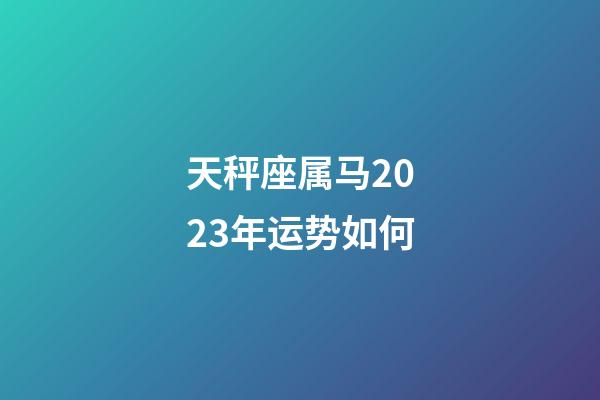 天秤座属马2023年运势如何